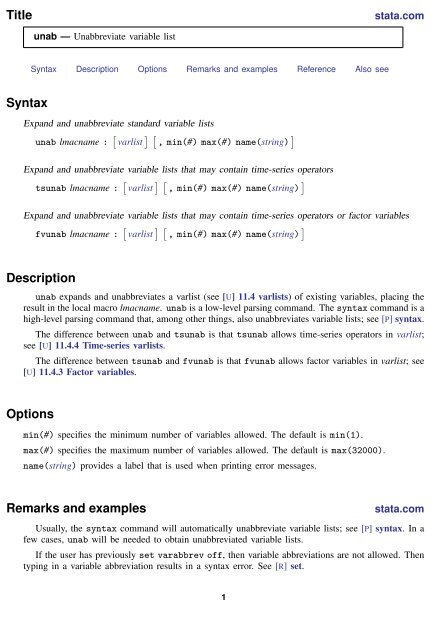 Title stata.com

unab — Unabbreviate variable list

Syntax Description Options Remarks and examples Reference Also see

Syntax

Expand and unabbreviate standard variable lists

unab lmacname : [varlist] [, min(#) max(#) name(string)]

Expand and unabbreviate variable lists that may contain time-series operators

tsunab lmacname : [varlist] [, min(#) max(#) name(string)]

Expand and unabbreviate variable lists that may contain time-series operators or factor variables

fvunab lmacname : [varlist] [, min(#) max(#) name(string)]

Description

unab expands and unabbreviates a varlist (see [U] 11.4 varlists) of existing variables, placing the result in the local macro lmacname. unab is a low-level parsing command. The syntax command is a high-level parsing command that, among other things, also unabbreviates variable lists; see [P] syntax.

The difference between unab and tsunab is that tsunab allows time-series operators in varlist; see [U] 11.4.4 Time-series varlists.

The difference between tsunab and fvunab is that fvunab allows factor variables in varlist; see [U] 11.4.3 Factor variables.

Options

min(#) specifies the minimum number of variables allowed. The default is min(1).

max(#) specifies the maximum number of variables allowed. The default is max(32000).

name(string) provides a label that is used when printing error messages.

Remarks and examples stata.com

Usually, the syntax command will automatically unabbreviate variable lists; see [P] syntax. In a few cases, unab will be needed to obtain unabbreviated variable lists.

If the user has previously set varabbrev off, then variable abbreviations are not allowed. Then typing in a variable abbreviation results in a syntax error. See [R] set.

1